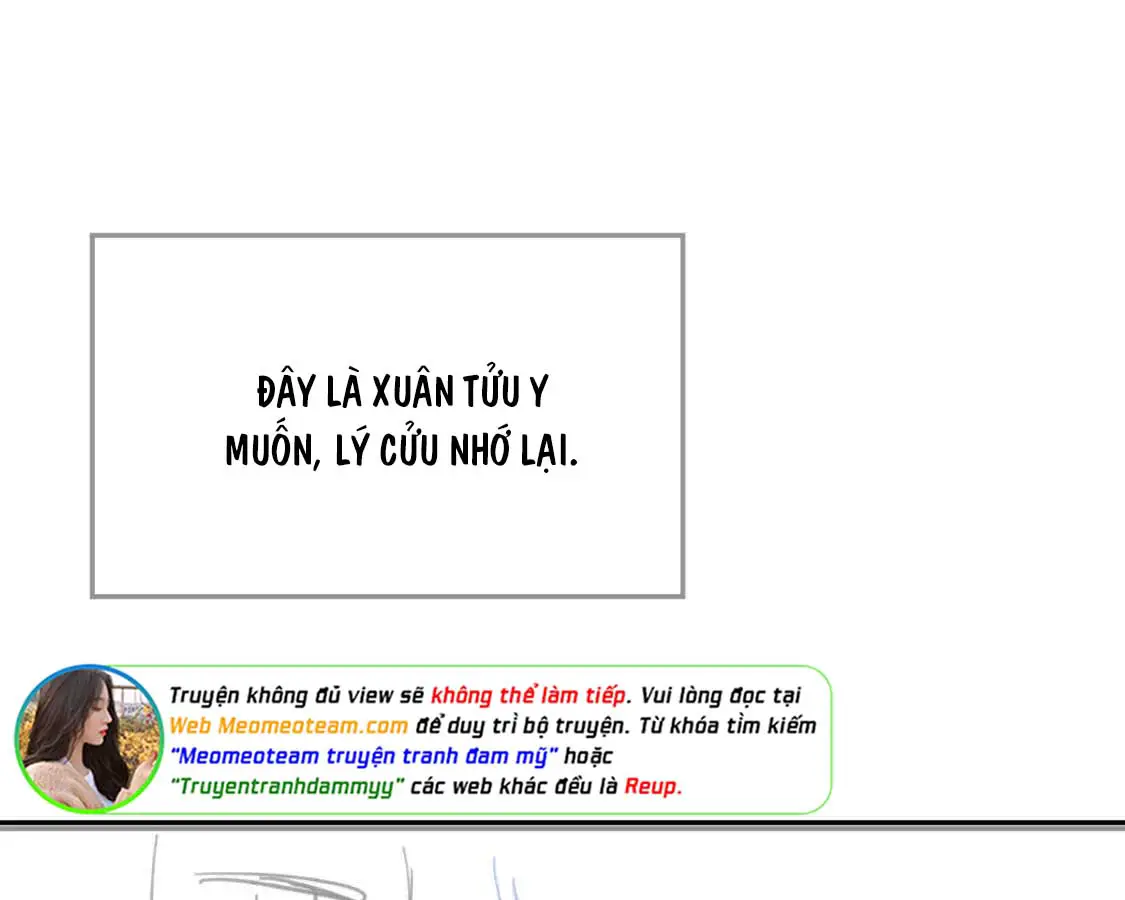 ĐÂY LÀ XUÂN TỬU Y MUỐN, LÝ CỬU NHỚ LẠI.

Truyện không đủ view sẽ không thể làm tiếp. Vui lòng đọc tại Web Meomeoteam.com để duy trì bộ truyện. Từ khóa tìm kiếm "Meomeoteam truyện tranh đam mỹ" hoặc "Truyentranhdammyy" các web khác đều là Reup.